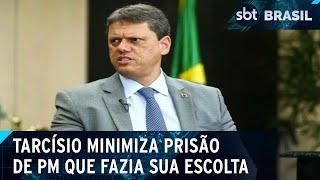 sbt BRASIL

TARCÍSIO MINIMIZA PRISÃO DE PM QUE FAZIA SUA ESCOLTA